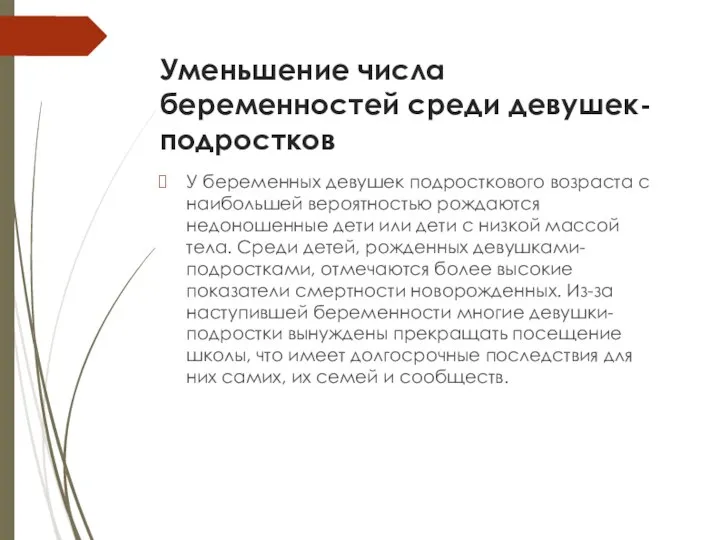 Уменьшение числа беременностей среди девушек-подростков

У беременных девушек подросткового возраста с наибольшей вероятностью рождаются недоношенные дети или дети с низкой массой тела. Среди детей, рожденных девушками-подростками, отмечаются более высокие показатели смертности новорожденных. Из-за наступившей беременности многие девушки-подростки вынуждены прекращать посещение школы, что имеет долгосрочные последствия для них самих, их семей и сообществ.